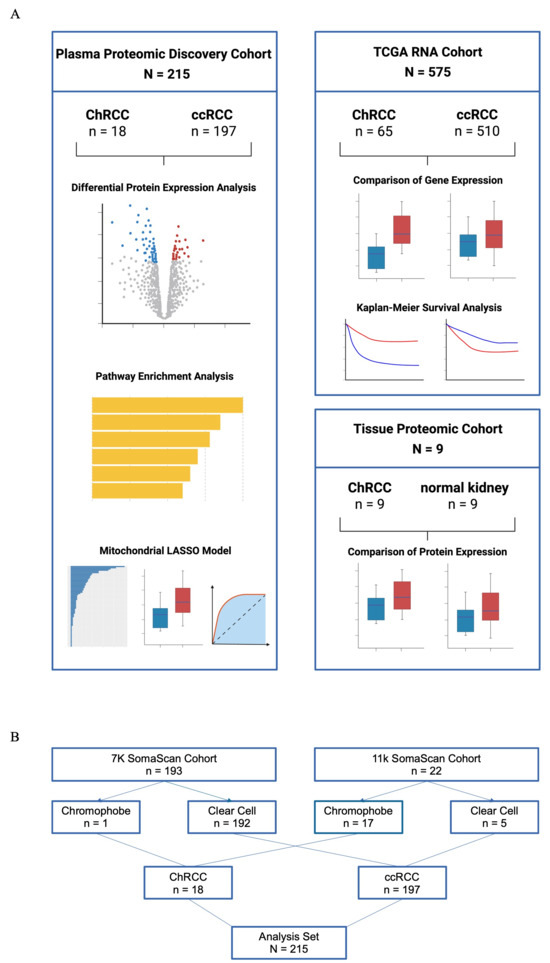 A

Plasma Proteomic Discovery Cohort
N = 215

ChRCC
n = 18

ccRCC
n = 197

Differential Protein Expression Analysis

Pathway Enrichment Analysis

Mitochondrial LASSO Model

TCGA RNA Cohort
N = 575

ChRCC
n = 65

ccRCC
n = 510

Comparison of Gene Expression

Kaplan-Meier Survival Analysis

Tissue Proteomic Cohort
N = 9

ChRCC
n = 9

normal kidney
n = 9

Comparison of Protein Expression

B

7K SomaScan Cohort
n = 193

11k SomaScan Cohort
n = 22

Chromophobe
n = 1

Clear Cell
n = 192

Chromophobe
n = 17

Clear Cell
n = 5

ChRCC
n = 18

ccRCC
n = 197

Analysis Set
N = 215